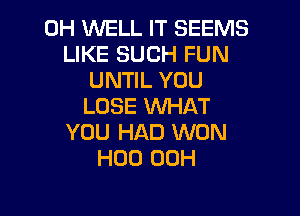 OH WELL IT SEEMS
LIKE SUCH FUN
UNTIL YOU
LOSE WHAT
YOU HAD WON
HOO OOH